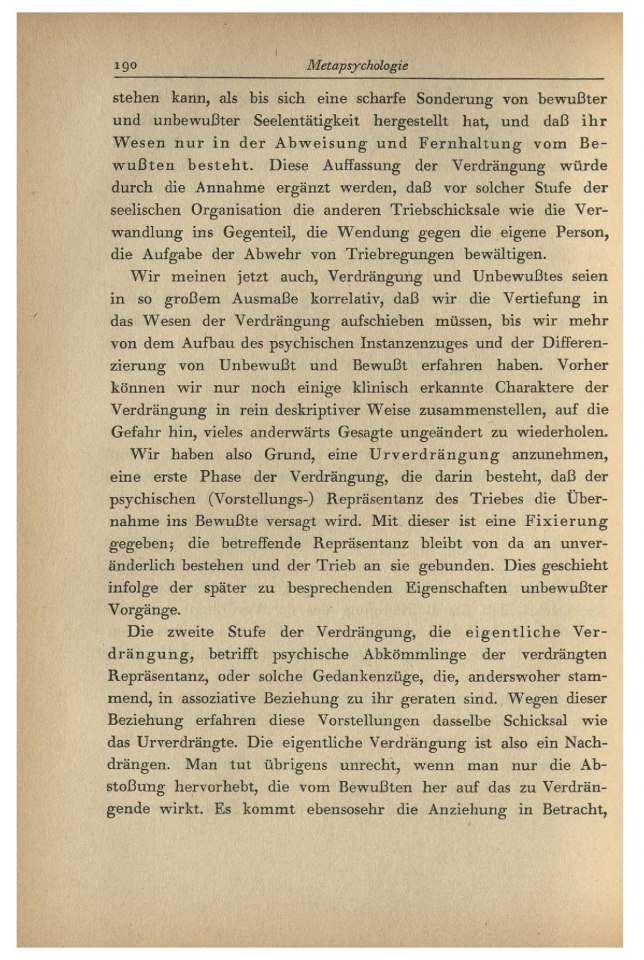 190 Metapsychologie

stehen kann, als bis sich eine scharfe Sonderung von bewußter und unbewußter Seelentätigkeit hergestellt hat, und daß ihr Wesen nur in der Abweisung und Fernhaltung vom Bewußten besteht. Diese Auffassung der Verdrängung würde durch die Annahme ergänzt werden, daß vor solcher Stufe der seelischen Organisation die anderen Triebschicksale wie die Verwandlung ins Gegenteil, die Wendung gegen die eigene Person, die Aufgabe der Abwehr von Triebregungen bewältigen.

Wir meinen jetzt auch, Verdrängung und Unbewußtes seien in so großem Ausmaße korrelativ, daß wir die Vertiefung in das Wesen der Verdrängung aufschieben müssen, bis wir mehr von dem Aufbau des psychischen Instanzenzuges und der Differenzierung von Unbewußt und Bewußt erfahren haben. Vorher können wir nur noch einige klinisch erkannte Charaktere der Verdrängung in rein deskriptiver Weise zusammenstellen, auf die Gefahr hin, vieles anderwärts Gesagte ungeändert zu wiederholen.

Wir haben also Grund, eine Urverdrängung anzunehmen, eine erste Phase der Verdrängung, die darin besteht, daß der psychischen (Vorstellungs-) Repräsentanz des Triebes die Übernahme ins Bewußte versagt wird. Mit dieser ist eine Fixierung gegeben; die betreffende Repräsentanz bleibt von da an unveränderlich bestehen und der Trieb an sie gebunden. Dies geschieht infolge der später zu besprechenden Eigenschaften unbewußter Vorgänge.

Die zweite Stufe der Verdrängung, die eigentliche Verdrängung, betrifft psychische Abkömmlinge der verdrängten Repräsentanz, oder solche Gedankenzüge, die, anderswoher stammend, in assoziative Beziehung zu ihr geraten sind. Wegen dieser Beziehung erfahren diese Vorstellungen dasselbe Schicksal wie das Urverdrängte. Die eigentliche Verdrängung ist also ein Nachdrängen. Man tut übrigens unrecht, wenn man nur die Abstoßung hervorhebt, die vom Bewußten her auf das zu Verdrängende wirkt. Es kommt ebensosehr die Anziehung in Betracht,